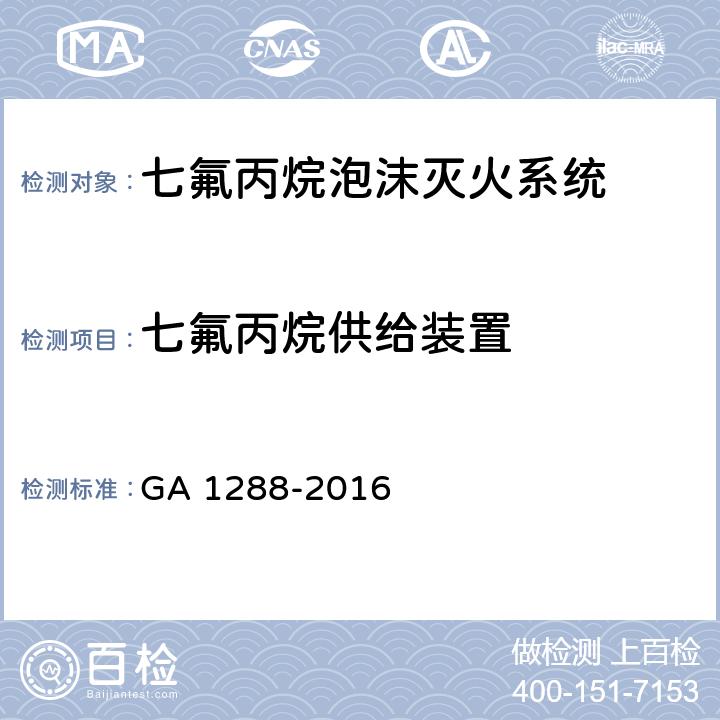 MA CNAS AL ilac-MRA

检测对象：七氟丙烷泡沫灭火系统

检测项目：七氟丙烷供给装置

检测标准：GA 1288-2016

百检
Baijiantest.com

做检测 上百检
400-151-7153